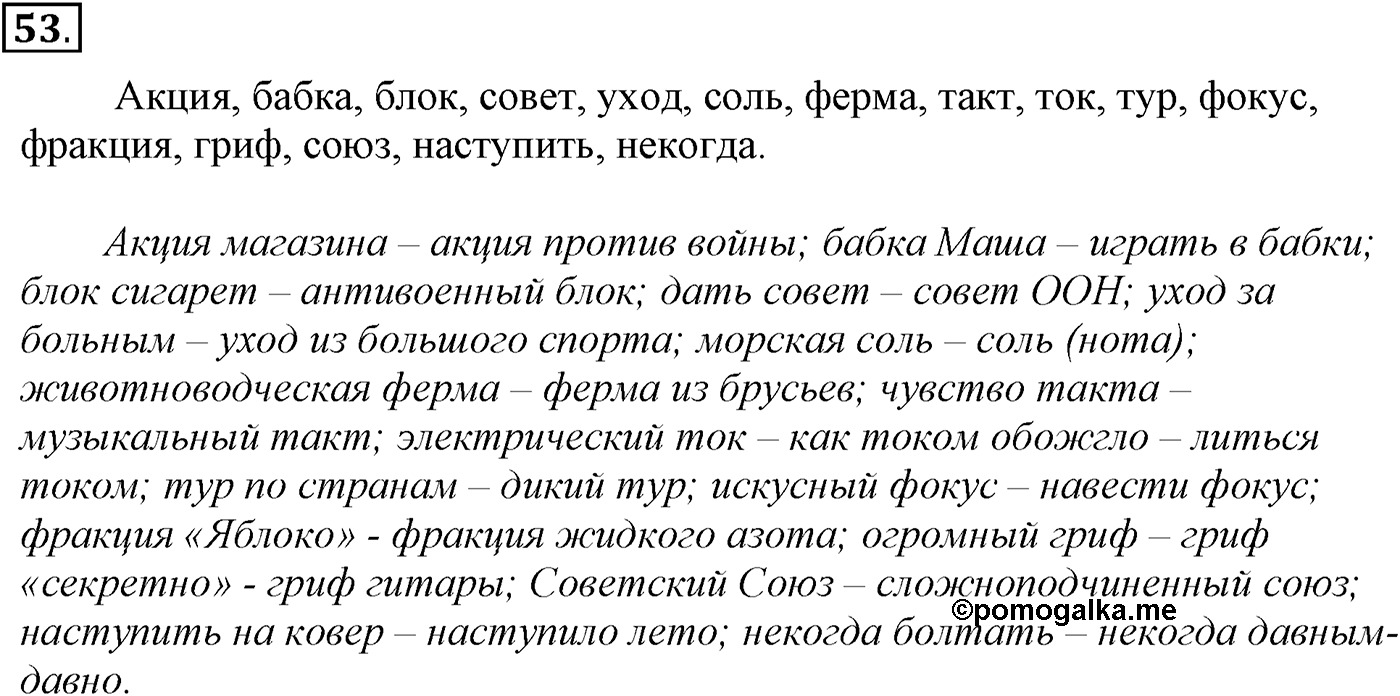 53.

Акция, бабка, блок, совет, уход, соль, ферма, такт, ток, тур, фокус, фракция, гриф, союз, наступить, некогда.

Акция магазина – акция против войны; бабка Маша – играть в бабки; блок сигарет – антивоенный блок; дать совет – совет ООН; уход за больным – уход из большого спорта; морская соль – соль (нота); животноводческая ферма – ферма из брусьев; чувство такта – музыкальный такт; электрический ток – как током обожгло – литься током; тур по странам – дикий тур; искусный фокус – навести фокус; фракция «Яблоко» - фракция жидкого азота; огромный гриф – гриф «секретно» - гриф гитары; Советский Союз – сложноподчиненный союз; наступить на ковер – наступило лето; некогда болтать – некогда давным-давно.

©pomogalka.me